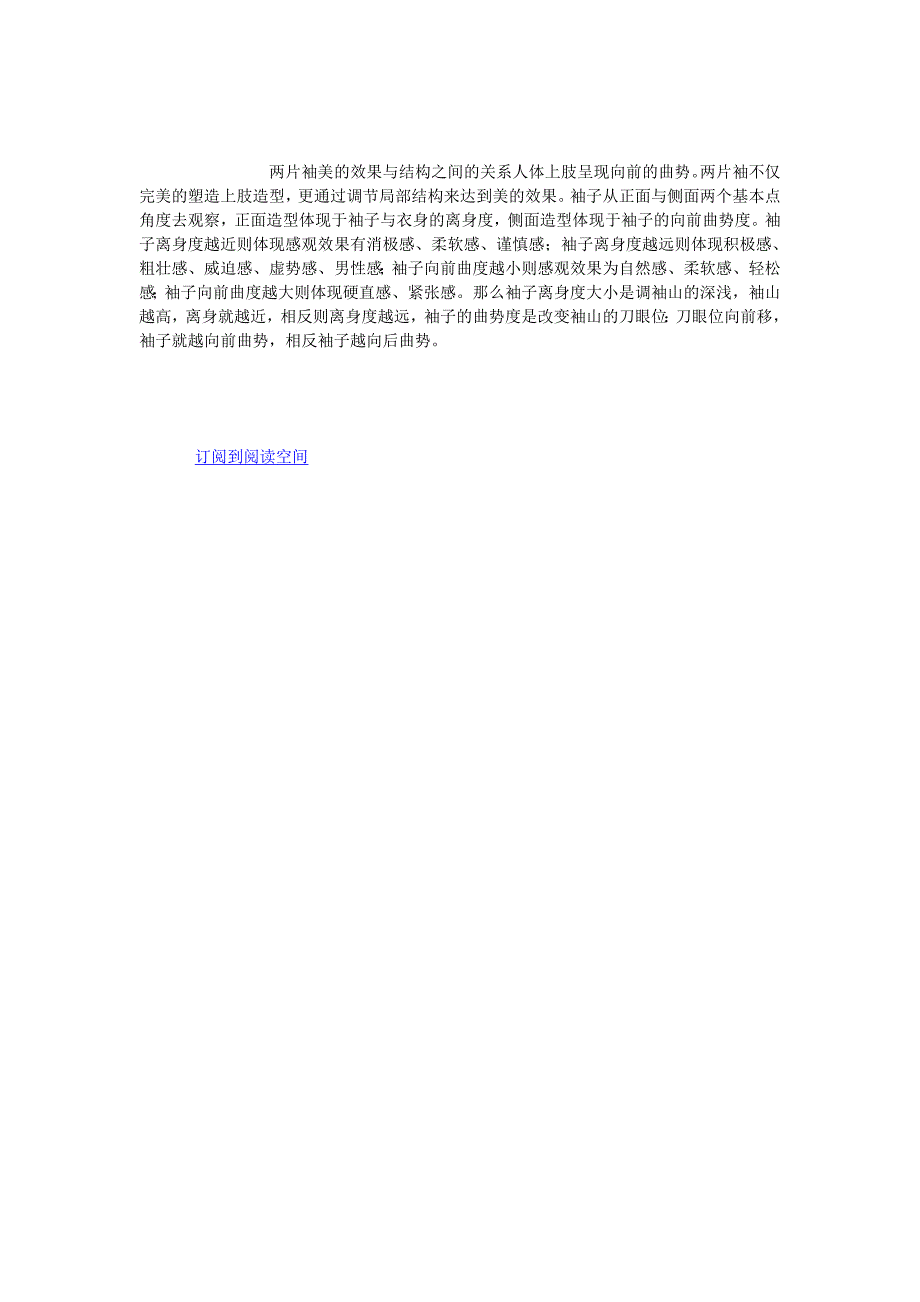 两片袖美的效果与结构之间的关系人体上肢呈现向前的曲势。两片袖不仅完美的塑造上肢造型，更通过调节局部结构来达到美的效果。袖子从正面与侧面两个基本点角度去观察，正面造型体现于袖子与衣身的离身度，侧面造型体现于袖子的向前曲势度。袖子离身度越近则体现感观效果有消极感、柔软感、谨慎感；袖子离身度越远则体现积极感、粗壮感、威迫感、虚势感、男性感；袖子向前曲度越小则感观效果为自然感、柔软感、轻松感；袖子向前曲度越大则体现硬直感、紧张感。那么袖子离身度大小是调袖山的深浅，袖山越高，离身就越近，相反则离身度越远，袖子的曲势度是改变袖山的刀眼位；刀眼位向前移，袖子就越向前曲势，相反袖子越向后曲势。

订阅到阅读空间